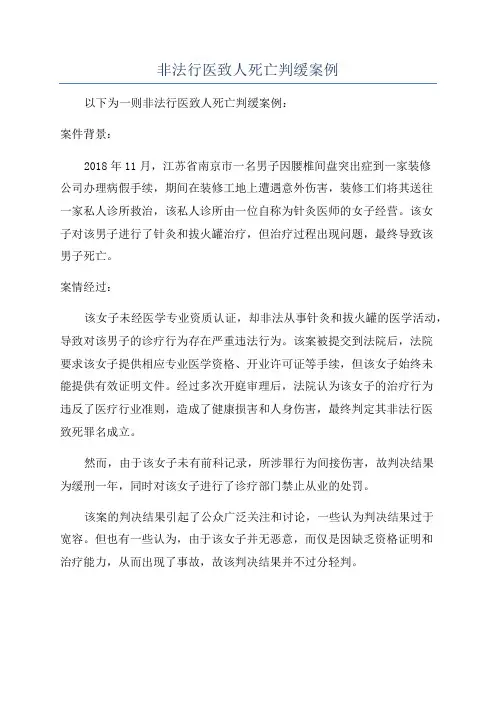 非法行医致人死亡判缓案例

以下为一则非法行医致人死亡判缓案例：

案件背景：

2018 年 11 月，江苏省南京市一名男子因腰椎间盘突出症到一家装修公司办理病假手续，期间在装修工地上遭遇意外伤害，装修工们将其送往一家私人诊所救治，该私人诊所由一位自称为针灸医师的女子经营。该女子对该男子进行了针灸和拔火罐治疗，但治疗过程出现问题，最终导致该男子死亡。

案情经过：

该女子未经医学专业资质认证，却非法从事针灸和拔火罐的医学活动，导致对该男子的诊疗行为存在严重违法行为。该案被提交到法院后，法院要求该女子提供相应专业医学资格、开业许可证等手续，但该女子始终未能提供有效证明文件。经过多次开庭审理后，法院认为该女子的治疗行为违反了医疗行业准则，造成了健康损害和人身伤害，最终判定其非法行医致死罪名成立。

然而，由于该女子未有前科记录，所涉罪行为间接伤害，故判决结果为缓刑一年，同时对该女子进行了诊疗部门禁止从业的处罚。

该案的判决结果引起了公众广泛关注和讨论，一些认为判决结果过于宽容。但也有一些认为，由于该女子并无恶意，而仅是因缺乏资格证明和治疗能力，从而出现了事故，故该判决结果并不过分轻判。